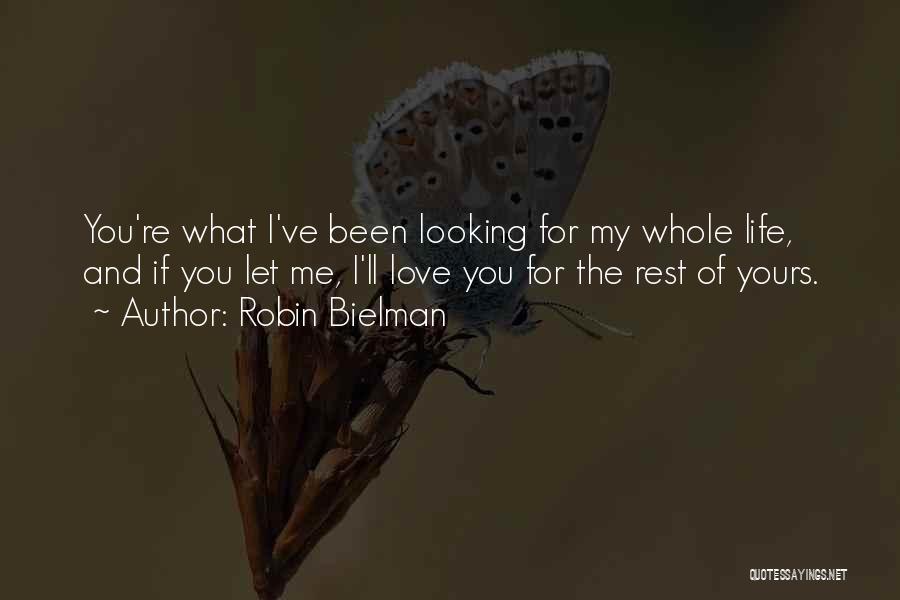 You're what I've been looking for my whole life, and if you let me, I'll love you for the rest of yours.
~ Author: Robin Bielman

QUOTESSAYINGS.NET